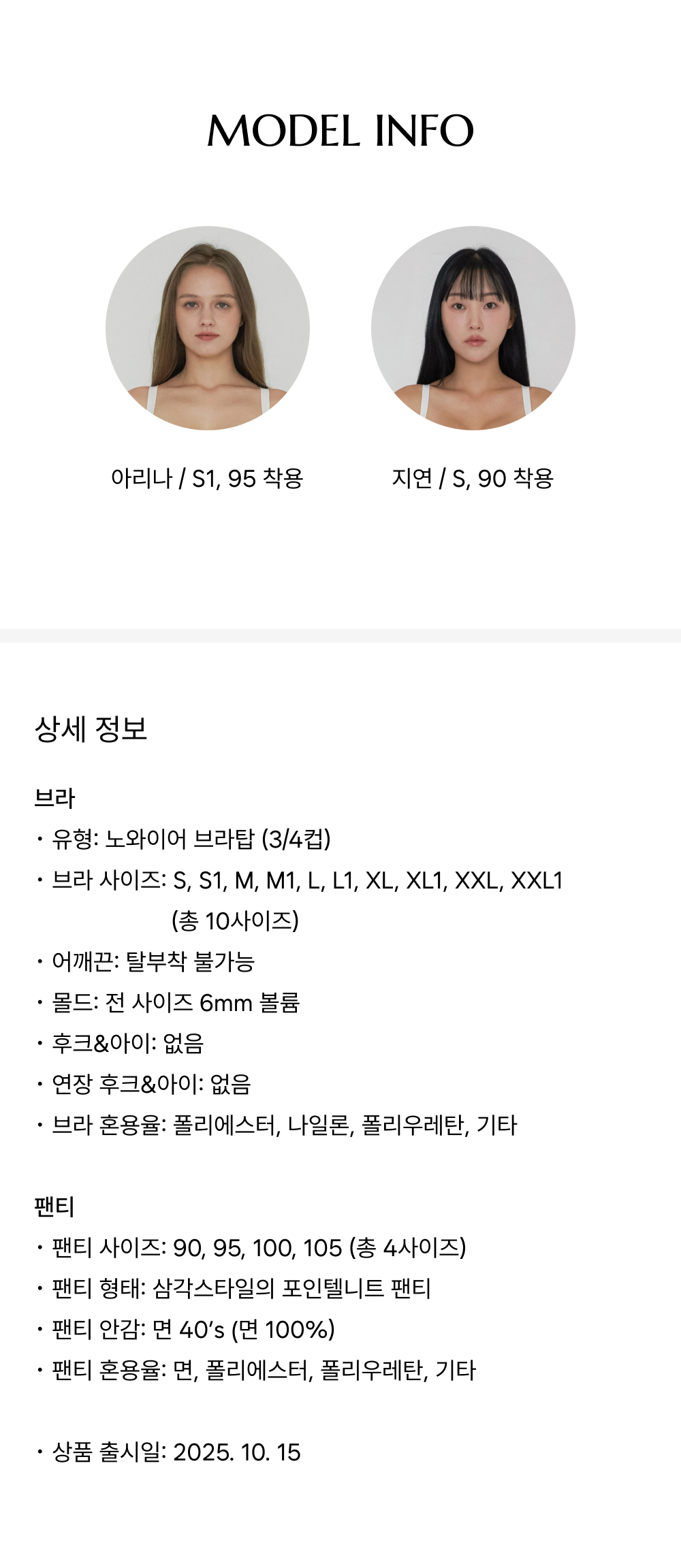 MODEL INFO

아리나 / S1, 95 착용

지연 / S, 90 착용

상세 정보

브라
• 유형: 노와이어 브라탑 (3/4컵)
• 브라 사이즈: S, S1, M, M1, L, L1, XL, XL1, XXL, XXL1 (총 10사이즈)
• 어깨끈: 탈부착 불가능
• 몰드: 전 사이즈 6mm 볼륨
• 후크&아이: 없음
• 연장 후크&아이: 없음
• 브라 혼용율: 폴리에스터, 나일론, 폴리우레탄, 기타

팬티
• 팬티 사이즈: 90, 95, 100, 105 (총 4사이즈)
• 팬티 형태: 삼각스타일의 포인텔니트 팬티
• 팬티 안감: 면 40's (면 100%)
• 팬티 혼용율: 면, 폴리에스터, 폴리우레탄, 기타

• 상품 출시일: 2025. 10. 15